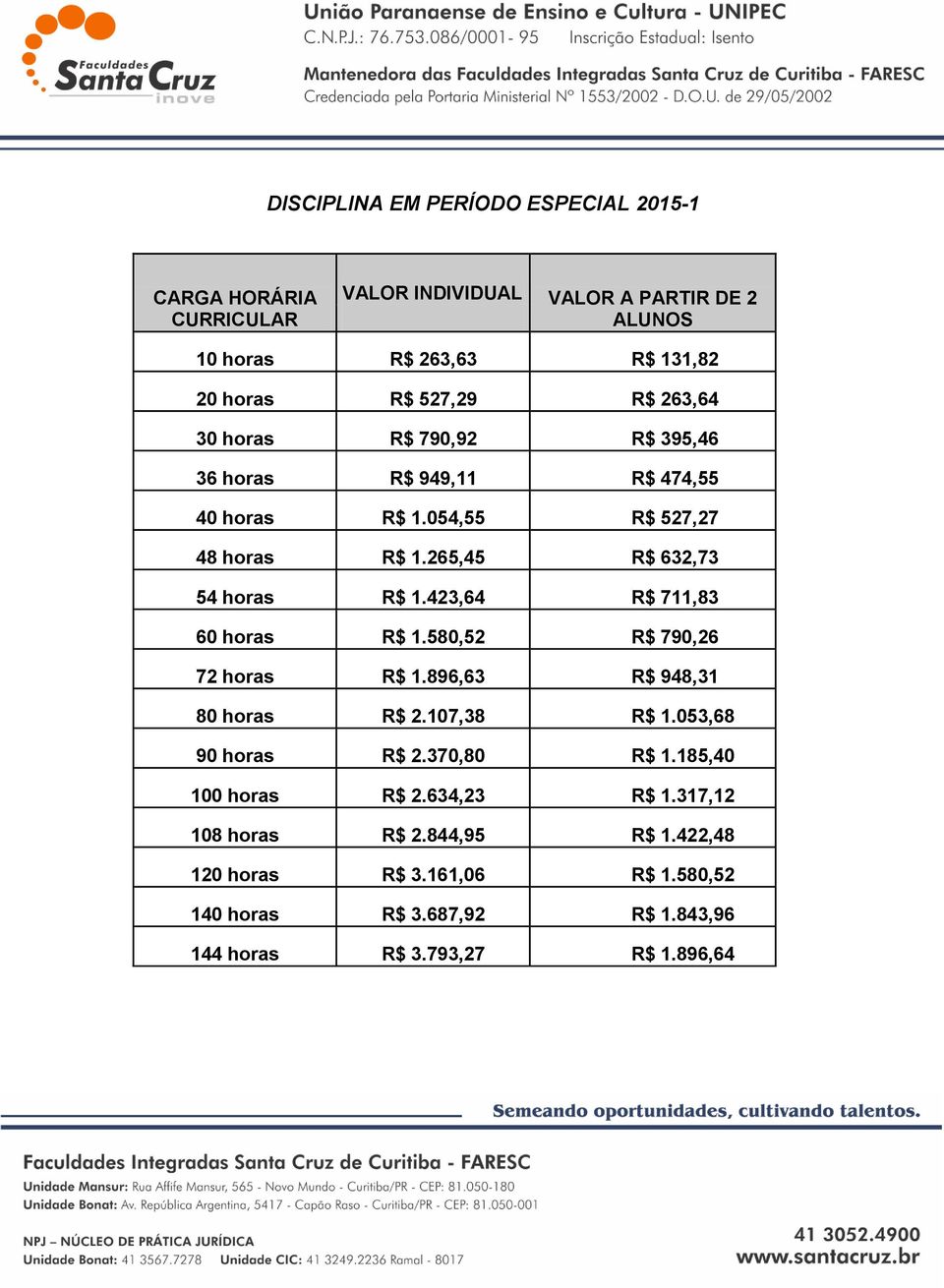 Faculdades Santa Cruz inove

União Paranaense de Ensino e Cultura - UNIPEC
C.N.P.J.: 76.753.086/0001- 95 Inscrição Estadual: Isento

Mantenedora das Faculdades Integradas Santa Cruz de Curitiba - FARESC
Credenciada pela Portaria Ministerial Nº 1553/2002 - D.O.U. de 29/05/2002

DISCIPLINA EM PERÍODO ESPECIAL 2015-1

| CARGA HORÁRIA CURRICULAR | VALOR INDIVIDUAL | VALOR A PARTIR DE 2 ALUNOS |
|---|---|---|
| 10 horas | R$ 263,63 | R$ 131,82 |
| 20 horas | R$ 527,29 | R$ 263,64 |
| 30 horas | R$ 790,92 | R$ 395,46 |
| 36 horas | R$ 949,11 | R$ 474,55 |
| 40 horas | R$ 1.054,55 | R$ 527,27 |
| 48 horas | R$ 1.265,45 | R$ 632,73 |
| 54 horas | R$ 1.423,64 | R$ 711,83 |
| 60 horas | R$ 1.580,52 | R$ 790,26 |
| 72 horas | R$ 1.896,63 | R$ 948,31 |
| 80 horas | R$ 2.107,38 | R$ 1.053,68 |
| 90 horas | R$ 2.370,80 | R$ 1.185,40 |
| 100 horas | R$ 2.634,23 | R$ 1.317,12 |
| 108 horas | R$ 2.844,95 | R$ 1.422,48 |
| 120 horas | R$ 3.161,06 | R$ 1.580,52 |
| 140 horas | R$ 3.687,92 | R$ 1.843,96 |
| 144 horas | R$ 3.793,27 | R$ 1.896,64 |

Semeando oportunidades, cultivando talentos.

Faculdades Integradas Santa Cruz de Curitiba - FARESC
Unidade Mansur: Rua Affife Mansur, 565 - Novo Mundo - Curitiba/PR - CEP: 81.050-180
Unidade Bonat: Av. República Argentina, 5417 - Capão Raso - Curitiba/PR - CEP: 81.050-001

NPJ – NÚCLEO DE PRÁTICA JURÍDICA
Unidade Bonat: 41 3567.7278 Unidade CIC: 41 3249.2236 Ramal - 8017

41 3052.4900
www.santacruz.br